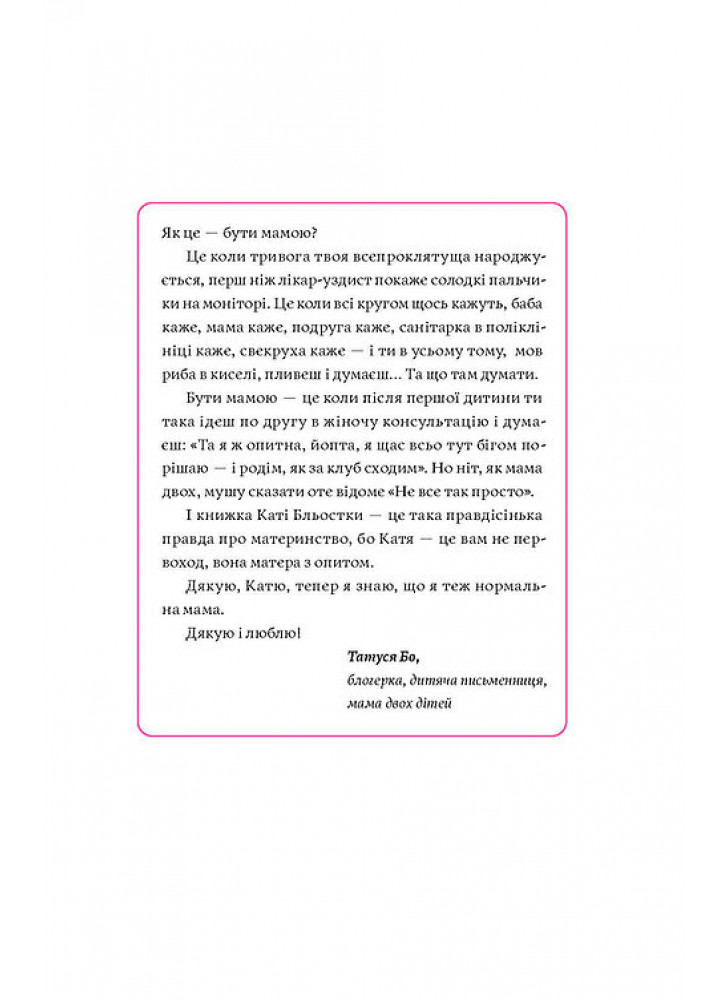 Як це — бути мамою?

Це коли тривога твоя всепроклятуща народжується, перш ніж лікар-уздист покаже солодкі пальчики на моніторі. Це коли всі кругом щось кажуть, баба каже, мама каже, подруга каже, санітарка в поліклініці каже, свекруха каже — і ти в усьому тому, мов риба в киселі, пливеш і думаєш… Та що там думати.

Бути мамою — це коли після першої дитини ти така ідеш по другу в жіночу консультацію і думаєш: «Та я ж опитна, йопта, я щас всьо тут бігом порішаю — і родім, як за клуб сходим». Но ніт, як мама двох, мушу сказати оте відоме «Не все так просто».

І книжка Каті Бльостки — це така правдісінька правда про материнство, бо Катя — це вам не первоход, вона матера з опитом.

Дякую, Катю, тепер я знаю, що я теж нормальна мама.

Дякую і люблю!

Татуся Бо,
блогерка, дитяча письменниця,
мама двох дітей